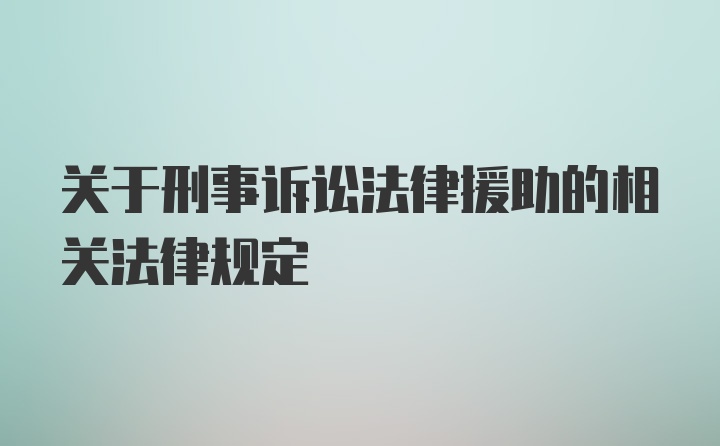 关于刑事诉讼法律援助的相关法律规定